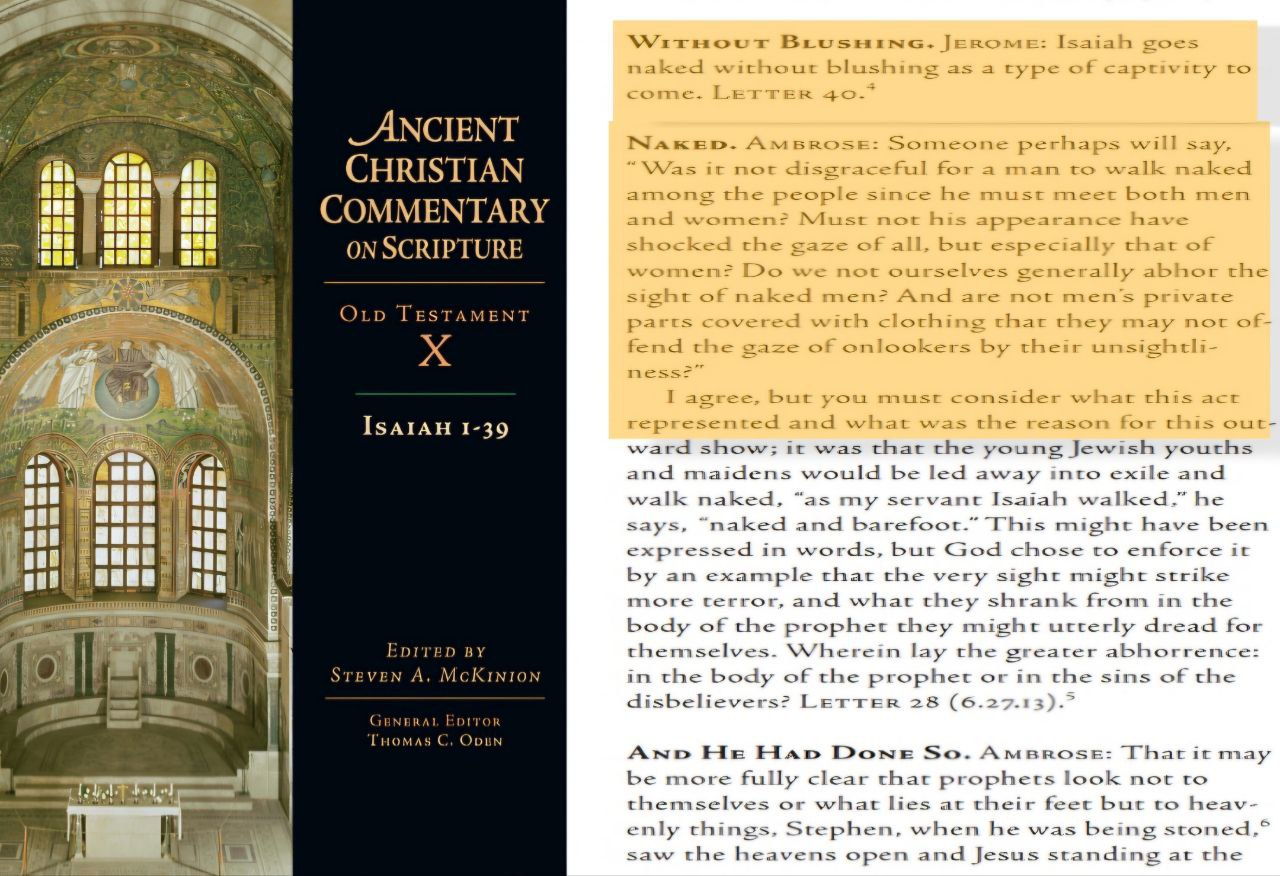 ANCIENT CHRISTIAN COMMENTARY ON SCRIPTURE

OLD TESTAMENT
X

ISAIAH 1-39

EDITED BY
STEVEN A. MCKINION

GENERAL EDITOR
THOMAS C. ODEN

WITHOUT BLUSHING. JEROME: Isaiah goes naked without blushing as a type of captivity to come. LETTER 40.$^{4}$

NAKED. AMBROSE: Someone perhaps will say, "Was it not disgraceful for a man to walk naked among the people since he must meet both men and women? Must not his appearance have shocked the gaze of all, but especially that of women? Do we not ourselves generally abhor the sight of naked men? And are not men's private parts covered with clothing that they may not offend the gaze of onlookers by their unsightliness?"

I agree, but you must consider what this act represented and what was the reason for this outward show; it was that the young Jewish youths and maidens would be led away into exile and walk naked, "as my servant Isaiah walked," he says, "naked and barefoot." This might have been expressed in words, but God chose to enforce it by an example that the very sight might strike more terror, and what they shrank from in the body of the prophet they might utterly dread for themselves. Wherein lay the greater abhorrence: in the body of the prophet or in the sins of the disbelievers? LETTER 28 (6.27.13).$^{5}$

AND HE HAD DONE SO. AMBROSE: That it may be more fully clear that prophets look not to themselves or what lies at their feet but to heavenly things, Stephen, when he was being stoned,$^{6}$ saw the heavens open and Jesus standing at the